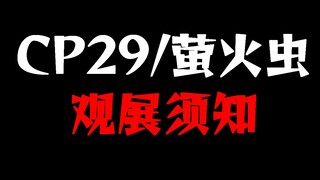 CP29/萤火虫
观展须知